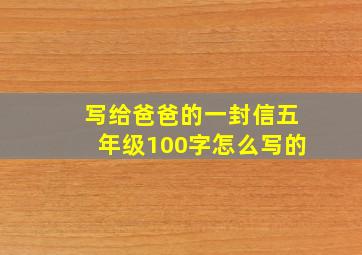 写给爸爸的一封信五年级100字怎么写的